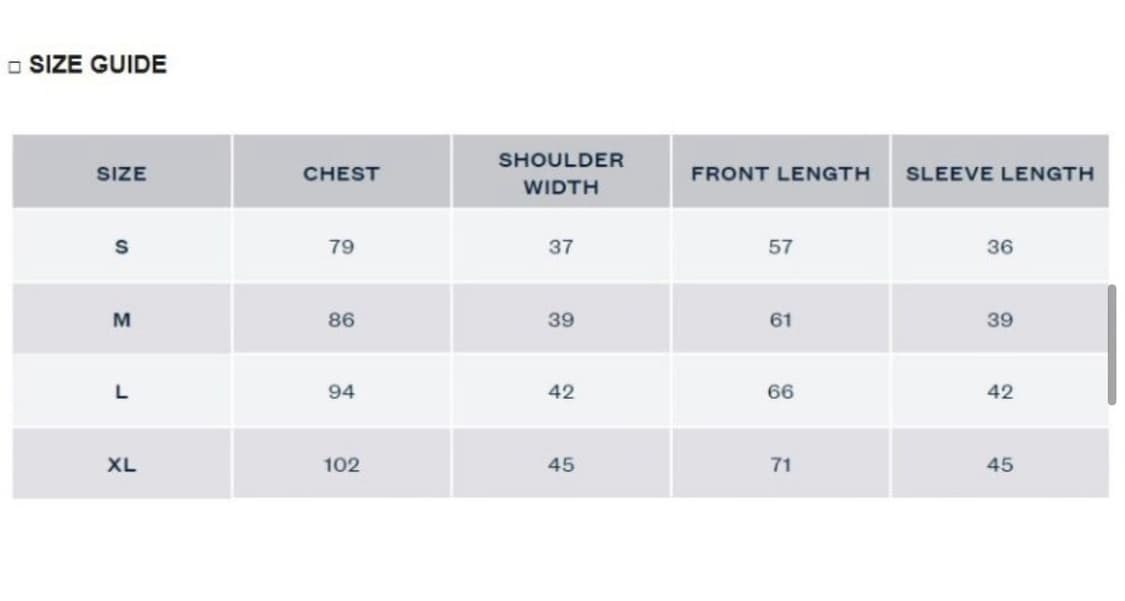 □ SIZE GUIDE

| SIZE | CHEST | SHOULDER WIDTH | FRONT LENGTH | SLEEVE LENGTH |
|---|---|---|---|---|
| S | 79 | 37 | 57 | 36 |
| M | 86 | 39 | 61 | 39 |
| L | 94 | 42 | 66 | 42 |
| XL | 102 | 45 | 71 | 45 |